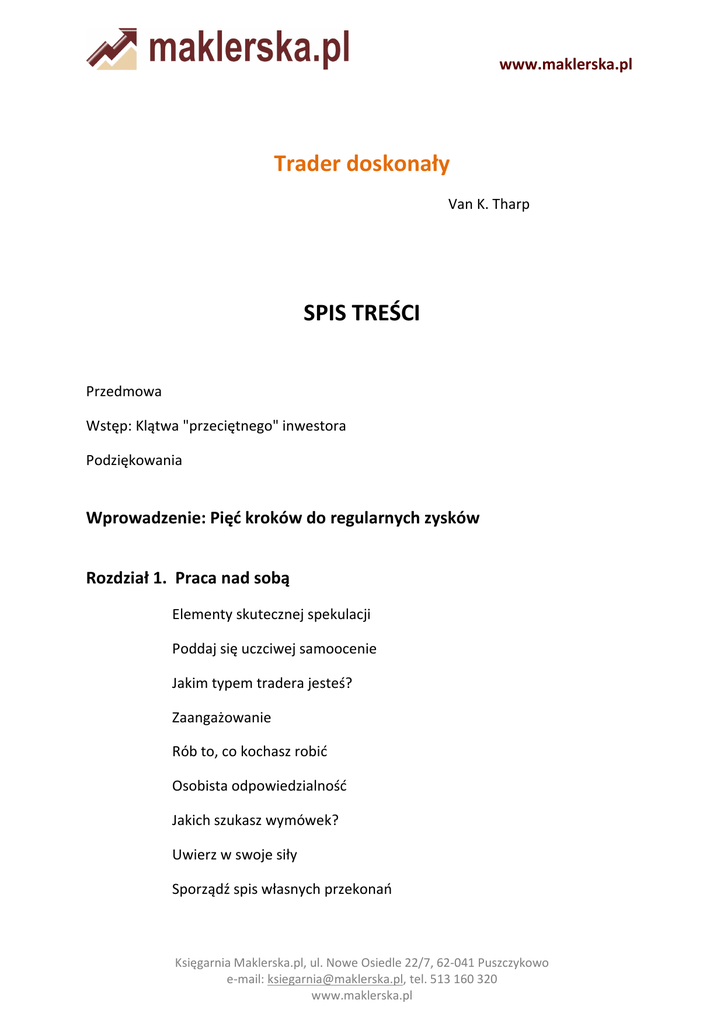 maklerska.pl

www.maklerska.pl

Trader doskonały

Van K. Tharp

SPIS TREŚCI

Przedmowa

Wstęp: Klątwa "przeciętnego" inwestora

Podziękowania

Wprowadzenie: Pięć kroków do regularnych zysków

Rozdział 1. Praca nad sobą

Elementy skutecznej spekulacji

Poddaj się uczciwej samoocenie

Jakim typem tradera jesteś?

Zaangażowanie

Rób to, co kochasz robić

Osobista odpowiedzialność

Jakich szukasz wymówek?

Uwierz w swoje siły

Sporządź spis własnych przekonań

Księgarnia Maklerska.pl, ul. Nowe Osiedle 22/7, 62-041 Puszczykowo
e-mail: ksiegarnia@maklerska.pl, tel. 513 160 320
www.maklerska.pl